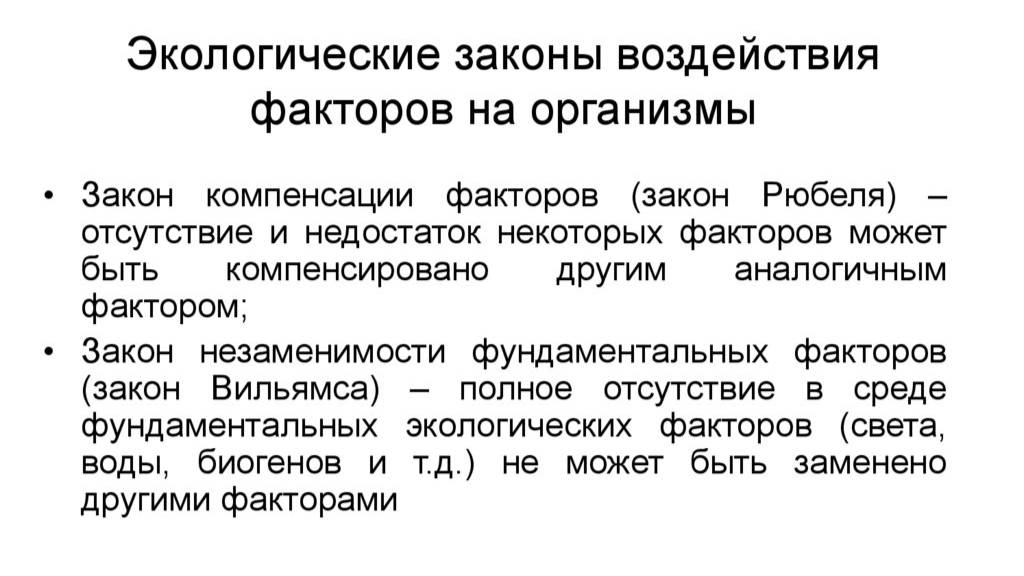 Экологические законы воздействия факторов на организмы

• Закон компенсации факторов (закон Рюбеля) – отсутствие и недостаток некоторых факторов может быть компенсировано другим аналогичным фактором;
• Закон незаменимости фундаментальных факторов (закон Вильямса) – полное отсутствие в среде фундаментальных экологических факторов (света, воды, биогенов и т.д.) не может быть заменено другими факторами